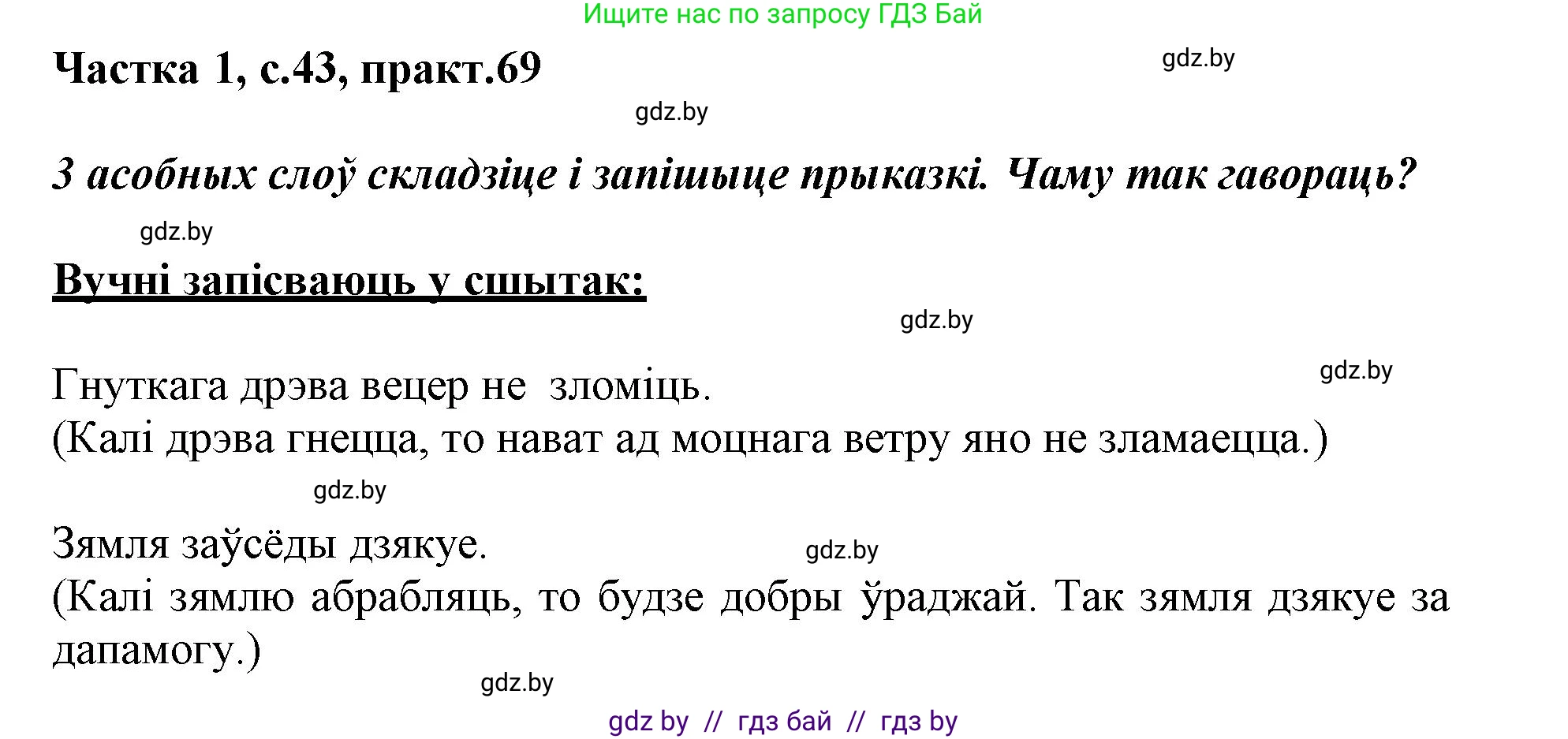 Ищите нас по запросу ГДЗ Бай

Частка 1, с.43, практ.69

gdz.by

gdz.by

З асобных слоў складзіце і запішыце прыказкі. Чаму так гавораць?

gdz.by

Вучні запісваюць у сшытак:

gdz.by

gdz.by

Гнуткага дрэва вецер не зломіць.
(Калі дрэва гнецца, то нават ад моцнага ветру яно не зламаецца.)

gdz.by

Зямля заўсёды дзякуе.

gdz.by

(Калі зямлю абрабляць, то будзе добры ўраджай. Так зямля дзякуе за дапамогу.)

gdz.by

gdz by // гдз бай // гдз by